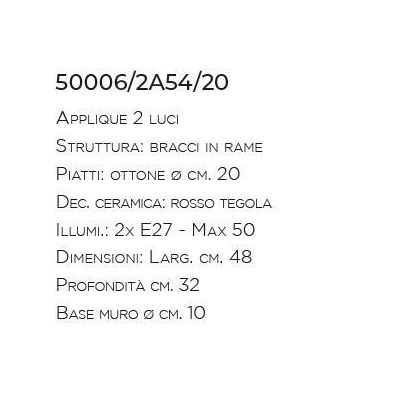 50006/2A54/20

Applique 2 luci

Struttura: bracci in rame

Piatti: ottone ø cm. 20

Dec. ceramica: rosso tegola

Illumi.: 2x E27 - Max 50

Dimensioni: Larg. cm. 48

Profondità cm. 32

Base muro ø cm. 10